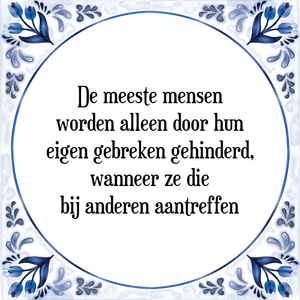 De meeste mensen worden alleen door hun eigen gebreken gehinderd, wanneer ze die bij anderen aantreffen